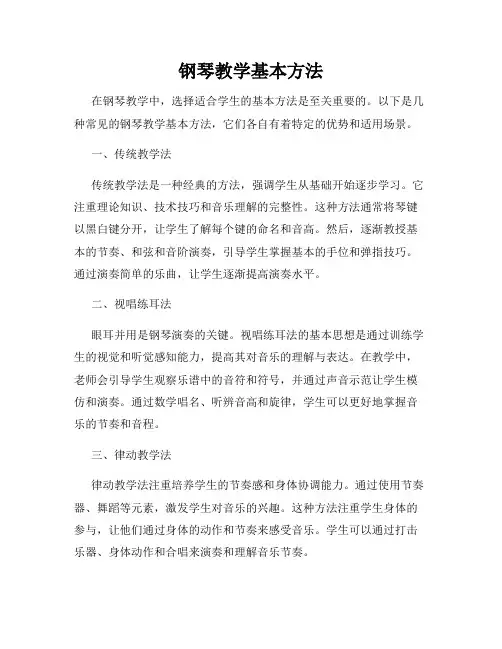 钢琴教学基本方法

在钢琴教学中，选择适合学生的基本方法是至关重要的。以下是几种常见的钢琴教学基本方法，它们各自有着特定的优势和适用场景。

一、传统教学法

传统教学法是一种经典的方法，强调学生从基础开始逐步学习。它注重理论知识、技术技巧和音乐理解的完整性。这种方法通常将琴键以黑白键分开，让学生了解每个键的命名和音高。然后，逐渐教授基本的节奏、和弦和音阶演奏，引导学生掌握基本的手位和弹指技巧。通过演奏简单的乐曲，让学生逐渐提高演奏水平。

二、视唱练耳法

眼耳并用是钢琴演奏的关键。视唱练耳法的基本思想是通过训练学生的视觉和听觉感知能力，提高其对音乐的理解与表达。在教学中，老师会引导学生观察乐谱中的音符和符号，并通过声音示范让学生模仿和演奏。通过数学唱名、听辨音高和旋律，学生可以更好地掌握音乐的节奏和音程。

三、律动教学法

律动教学法注重培养学生的节奏感和身体协调能力。通过使用节奏器、舞蹈等元素，激发学生对音乐的兴趣。这种方法注重学生身体的参与，让他们通过身体的动作和节奏来感受音乐。学生可以通过打击乐器、身体动作和合唱来演奏和理解音乐节奏。